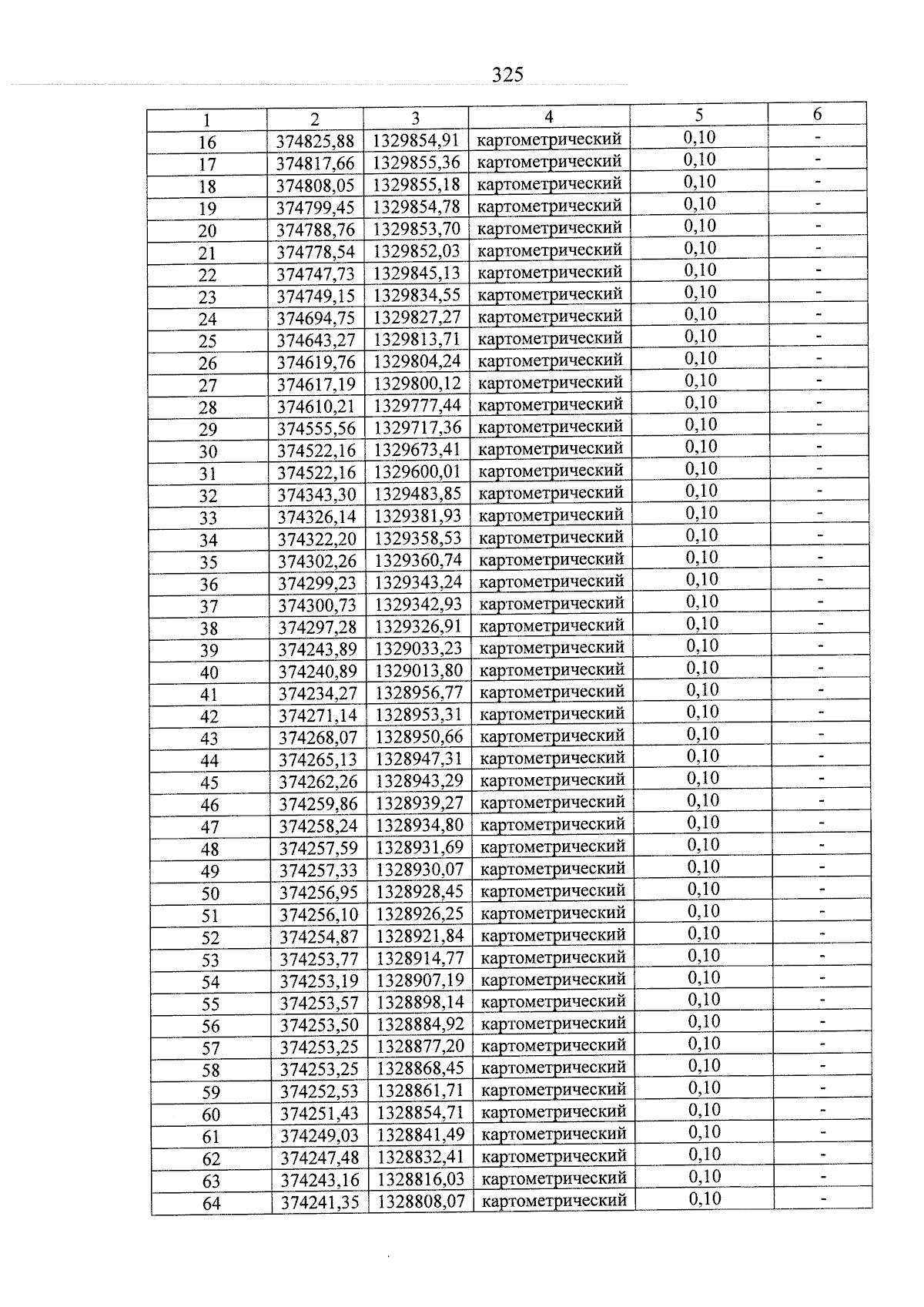 325

| 1 | 2 | 3 | 4 | 5 | 6 |
|---|---|---|---|---|---|
| 16 | 374825,88 | 1329854,91 | картометрический | 0,10 | - |
| 17 | 374817,66 | 1329855,36 | картометрический | 0,10 | - |
| 18 | 374808,05 | 1329855,18 | картометрический | 0,10 | - |
| 19 | 374799,45 | 1329854,78 | картометрический | 0,10 | - |
| 20 | 374788,76 | 1329853,70 | картометрический | 0,10 | - |
| 21 | 374778,54 | 1329852,03 | картометрический | 0,10 | - |
| 22 | 374747,73 | 1329845,13 | картометрический | 0,10 | - |
| 23 | 374749,15 | 1329834,55 | картометрический | 0,10 | - |
| 24 | 374694,75 | 1329827,27 | картометрический | 0,10 | - |
| 25 | 374643,27 | 1329813,71 | картометрический | 0,10 | - |
| 26 | 374619,76 | 1329804,24 | картометрический | 0,10 | - |
| 27 | 374617,19 | 1329800,12 | картометрический | 0,10 | - |
| 28 | 374610,21 | 1329777,44 | картометрический | 0,10 | - |
| 29 | 374555,56 | 1329717,36 | картометрический | 0,10 | - |
| 30 | 374522,16 | 1329673,41 | картометрический | 0,10 | - |
| 31 | 374522,16 | 1329600,01 | картометрический | 0,10 | - |
| 32 | 374343,30 | 1329483,85 | картометрический | 0,10 | - |
| 33 | 374326,14 | 1329381,93 | картометрический | 0,10 | - |
| 34 | 374322,20 | 1329358,53 | картометрический | 0,10 | - |
| 35 | 374302,26 | 1329360,74 | картометрический | 0,10 | - |
| 36 | 374299,23 | 1329343,24 | картометрический | 0,10 | - |
| 37 | 374300,73 | 1329342,93 | картометрический | 0,10 | - |
| 38 | 374297,28 | 1329326,91 | картометрический | 0,10 | - |
| 39 | 374243,89 | 1329033,23 | картометрический | 0,10 | - |
| 40 | 374240,89 | 1329013,80 | картометрический | 0,10 | - |
| 41 | 374234,27 | 1328956,77 | картометрический | 0,10 | - |
| 42 | 374271,14 | 1328953,31 | картометрический | 0,10 | - |
| 43 | 374268,07 | 1328950,66 | картометрический | 0,10 | - |
| 44 | 374265,13 | 1328947,31 | картометрический | 0,10 | - |
| 45 | 374262,26 | 1328943,29 | картометрический | 0,10 | - |
| 46 | 374259,86 | 1328939,27 | картометрический | 0,10 | - |
| 47 | 374258,24 | 1328934,80 | картометрический | 0,10 | - |
| 48 | 374257,59 | 1328931,69 | картометрический | 0,10 | - |
| 49 | 374257,33 | 1328930,07 | картометрический | 0,10 | - |
| 50 | 374256,95 | 1328928,45 | картометрический | 0,10 | - |
| 51 | 374256,10 | 1328926,25 | картометрический | 0,10 | - |
| 52 | 374254,87 | 1328921,84 | картометрический | 0,10 | - |
| 53 | 374253,77 | 1328914,77 | картометрический | 0,10 | - |
| 54 | 374253,19 | 1328907,19 | картометрический | 0,10 | - |
| 55 | 374253,57 | 1328898,14 | картометрический | 0,10 | - |
| 56 | 374253,50 | 1328884,92 | картометрический | 0,10 | - |
| 57 | 374253,25 | 1328877,20 | картометрический | 0,10 | - |
| 58 | 374253,25 | 1328868,45 | картометрический | 0,10 | - |
| 59 | 374252,53 | 1328861,71 | картометрический | 0,10 | - |
| 60 | 374251,43 | 1328854,71 | картометрический | 0,10 | - |
| 61 | 374249,03 | 1328841,49 | картометрический | 0,10 | - |
| 62 | 374247,48 | 1328832,41 | картометрический | 0,10 | - |
| 63 | 374243,16 | 1328816,03 | картометрический | 0,10 | - |
| 64 | 374241,35 | 1328808,07 | картометрический | 0,10 | - |